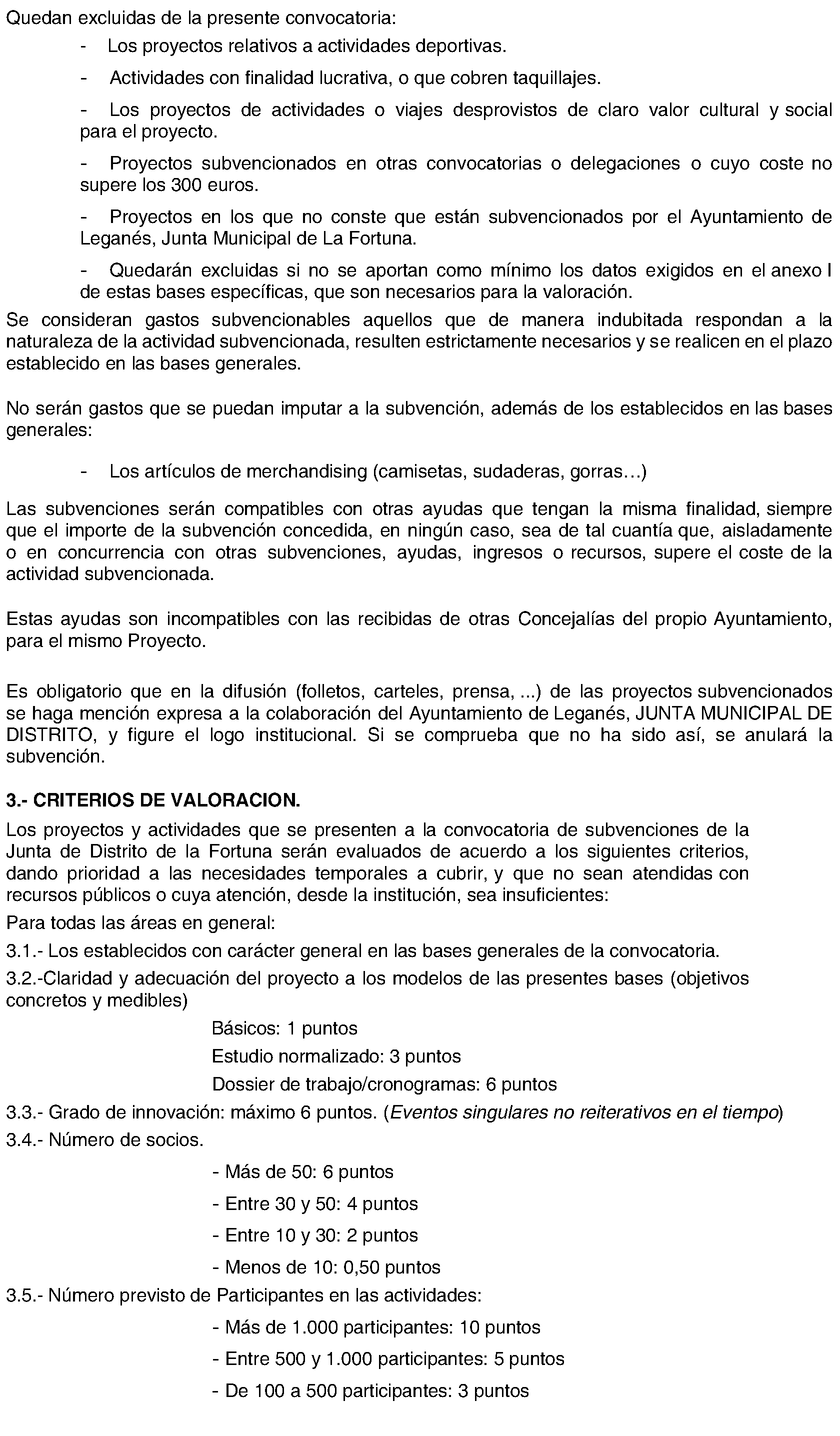 Quedan excluidas de la presente convocatoria:

- Los proyectos relativos a actividades deportivas.

- Actividades con finalidad lucrativa, o que cobren taquillajes.

- Los proyectos de actividades o viajes desprovistos de claro valor cultural y social para el proyecto.

- Proyectos subvencionados en otras convocatorias o delegaciones o cuyo coste no supere los 300 euros.

- Proyectos en los que no conste que están subvencionados por el Ayuntamiento de Leganés, Junta Municipal de La Fortuna.

- Quedarán excluidas si no se aportan como mínimo los datos exigidos en el anexo I de estas bases específicas, que son necesarios para la valoración.

Se consideran gastos subvencionables aquellos que de manera indubitada respondan a la naturaleza de la actividad subvencionada, resulten estrictamente necesarios y se realicen en el plazo establecido en las bases generales.

No serán gastos que se puedan imputar a la subvención, además de los establecidos en las bases generales:

- Los artículos de merchandising (camisetas, sudaderas, gorras…)

Las subvenciones serán compatibles con otras ayudas que tengan la misma finalidad, siempre que el importe de la subvención concedida, en ningún caso, sea de tal cuantía que, aisladamente o en concurrencia con otras subvenciones, ayudas, ingresos o recursos, supere el coste de la actividad subvencionada.

Estas ayudas son incompatibles con las recibidas de otras Concejalías del propio Ayuntamiento, para el mismo Proyecto.

Es obligatorio que en la difusión (folletos, carteles, prensa, ...) de las proyectos subvencionados se haga mención expresa a la colaboración del Ayuntamiento de Leganés, JUNTA MUNICIPAL DE DISTRITO, y figure el logo institucional. Si se comprueba que no ha sido así, se anulará la subvención.

3.- CRITERIOS DE VALORACION.

Los proyectos y actividades que se presenten a la convocatoria de subvenciones de la Junta de Distrito de la Fortuna serán evaluados de acuerdo a los siguientes criterios, dando prioridad a las necesidades temporales a cubrir, y que no sean atendidas con recursos públicos o cuya atención, desde la institución, sea insuficientes:

Para todas las áreas en general:

3.1.- Los establecidos con carácter general en las bases generales de la convocatoria.

3.2.-Claridad y adecuación del proyecto a los modelos de las presentes bases (objetivos concretos y medibles)

Básicos: 1 puntos

Estudio normalizado: 3 puntos

Dossier de trabajo/cronogramas: 6 puntos

3.3.- Grado de innovación: máximo 6 puntos. (Eventos singulares no reiterativos en el tiempo)

3.4.- Número de socios.

- Más de 50: 6 puntos

- Entre 30 y 50: 4 puntos

- Entre 10 y 30: 2 puntos

- Menos de 10: 0,50 puntos

3.5.- Número previsto de Participantes en las actividades:

- Más de 1.000 participantes: 10 puntos

- Entre 500 y 1.000 participantes: 5 puntos

- De 100 a 500 participantes: 3 puntos